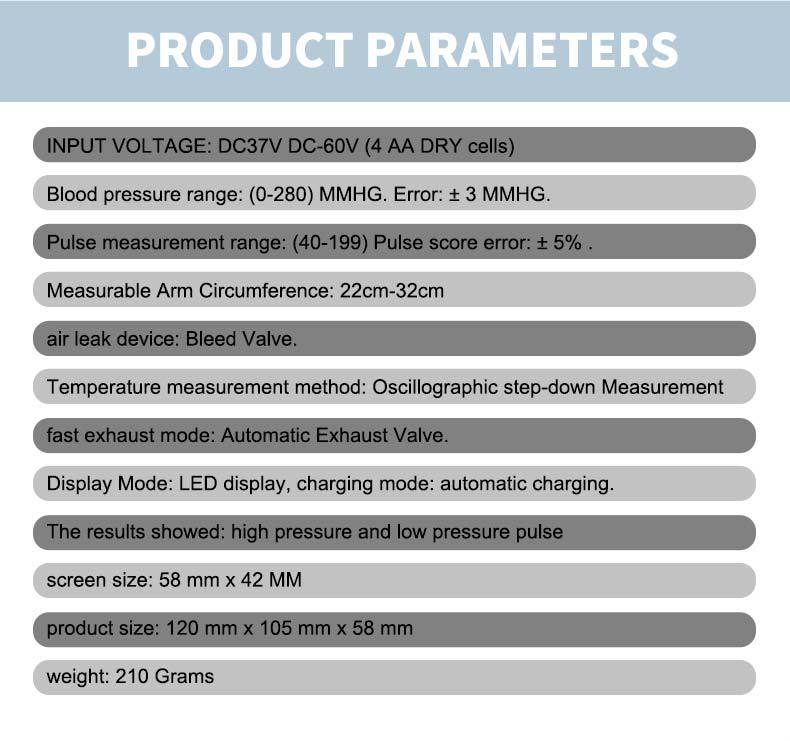 PRODUCT PARAMETERS

INPUT VOLTAGE: DC37V DC-60V (4 AA DRY cells)

Blood pressure range: (0-280) MMHG. Error: ± 3 MMHG.

Pulse measurement range: (40-199) Pulse score error: ± 5% .

Measurable Arm Circumference: 22cm-32cm

air leak device: Bleed Valve.

Temperature measurement method: Oscillographic step-down Measurement

fast exhaust mode: Automatic Exhaust Valve.

Display Mode: LED display, charging mode: automatic charging.

The results showed: high pressure and low pressure pulse

screen size: 58 mm x 42 MM

product size: 120 mm x 105 mm x 58 mm

weight: 210 Grams